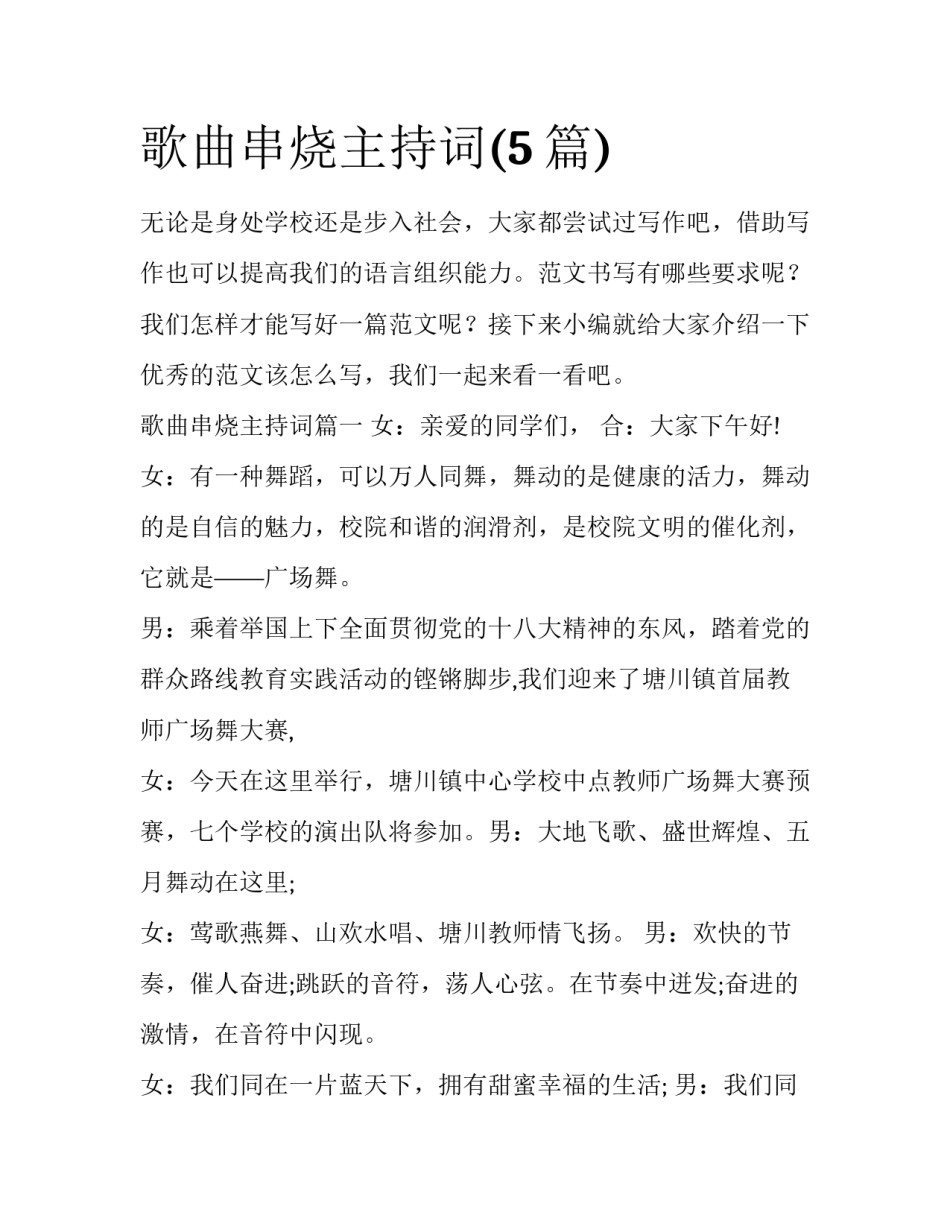 歌曲串烧主持词(5 篇)

无论是身处学校还是步入社会，大家都尝试过写作吧，借助写作也可以提高我们的语言组织能力。范文书写有哪些要求呢？我们怎样才能写好一篇范文呢？接下来小编就给大家介绍一下优秀的范文该怎么写，我们一起来看一看吧。

歌曲串烧主持词篇一 女：亲爱的同学们， 合：大家下午好!

女：有一种舞蹈，可以万人同舞，舞动的是健康的活力，舞动的是自信的魅力，校院和谐的润滑剂，是校院文明的催化剂，它就是——广场舞。

男：乘着举国上下全面贯彻党的十八大精神的东风，踏着党的群众路线教育实践活动的铿锵脚步,我们迎来了塘川镇首届教师广场舞大赛,

女：今天在这里举行，塘川镇中心学校中点教师广场舞大赛预赛，七个学校的演出队将参加。男：大地飞歌、盛世辉煌、五月舞动在这里;

女：莺歌燕舞、山欢水唱、塘川教师情飞扬。 男：欢快的节奏，催人奋进;跳跃的音符，荡人心弦。在节奏中迸发;奋进的激情，在音符中闪现。

女：我们同在一片蓝天下，拥有甜蜜幸福的生活; 男：我们同